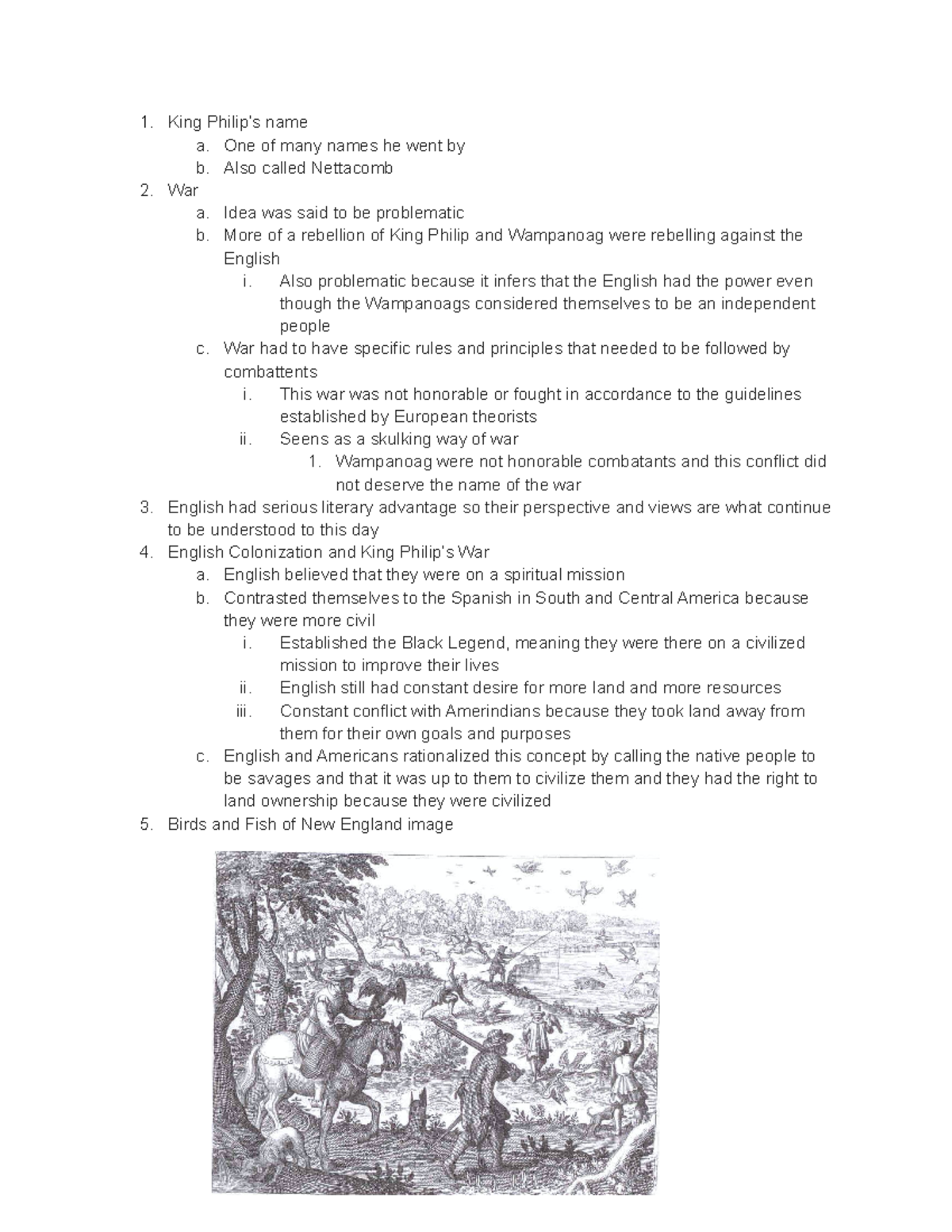 1. King Philip's name
   a. One of many names he went by
   b. Also called Nettacomb
2. War
   a. Idea was said to be problematic
   b. More of a rebellion of King Philip and Wampanoag were rebelling against the English
      i. Also problematic because it infers that the English had the power even though the Wampanoags considered themselves to be an independent people
   c. War had to have specific rules and principles that needed to be followed by combattents
      i. This war was not honorable or fought in accordance to the guidelines established by European theorists
      ii. Seens as a skulking way of war
         1. Wampanoag were not honorable combatants and this conflict did not deserve the name of the war
3. English had serious literary advantage so their perspective and views are what continue to be understood to this day
4. English Colonization and King Philip's War
   a. English believed that they were on a spiritual mission
   b. Contrasted themselves to the Spanish in South and Central America because they were more civil
      i. Established the Black Legend, meaning they were there on a civilized mission to improve their lives
      ii. English still had constant desire for more land and more resources
      iii. Constant conflict with Amerindians because they took land away from them for their own goals and purposes
   c. English and Americans rationalized this concept by calling the native people to be savages and that it was up to them to civilize them and they had the right to land ownership because they were civilized
5. Birds and Fish of New England image